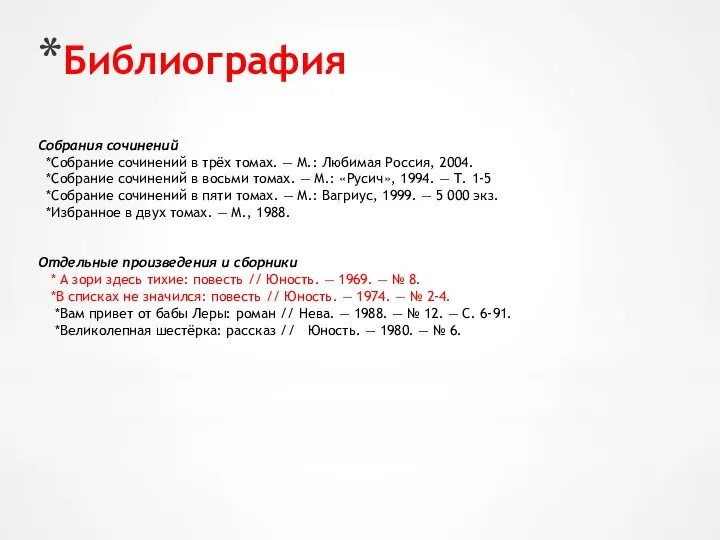 *Библиография

Собрания сочинений
*Собрание сочинений в трёх томах. — М.: Любимая Россия, 2004.
*Собрание сочинений в восьми томах. — М.: «Русич», 1994. — Т. 1-5
*Собрание сочинений в пяти томах. — М.: Вагриус, 1999. — 5 000 экз.
*Избранное в двух томах. — М., 1988.

Отдельные произведения и сборники
* А зори здесь тихие: повесть // Юность. — 1969. — № 8.
*В списках не значился: повесть // Юность. — 1974. — № 2-4.
*Вам привет от бабы Леры: роман // Нева. — 1988. — № 12. — С. 6-91.
*Великолепная шестёрка: рассказ // Юность. — 1980. — № 6.